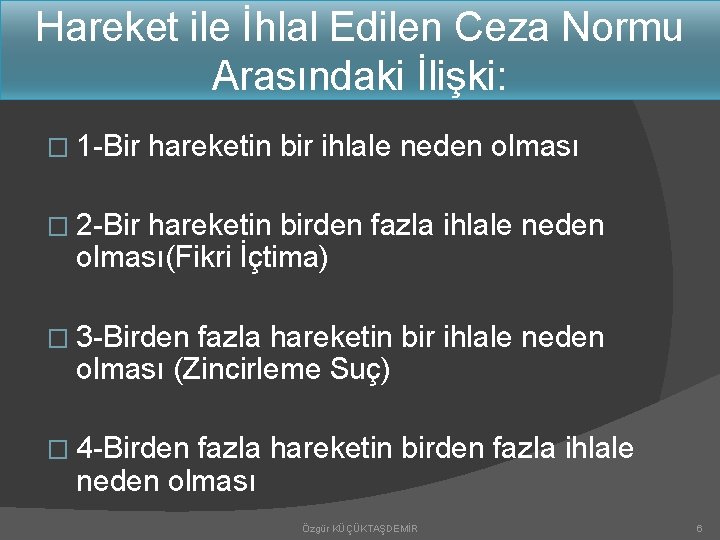 Hareket ile İhlal Edilen Ceza Normu Arasındaki İlişki:

□ 1-Bir hareketin bir ihlale neden olması

□ 2-Bir hareketin birden fazla ihlale neden olması(Fikri İçtima)

□ 3-Birden fazla hareketin bir ihlale neden olması (Zincirleme Suç)

□ 4-Birden fazla hareketin birden fazla ihlale neden olması

Özgür KÜÇÜKTAŞDEMİR

6